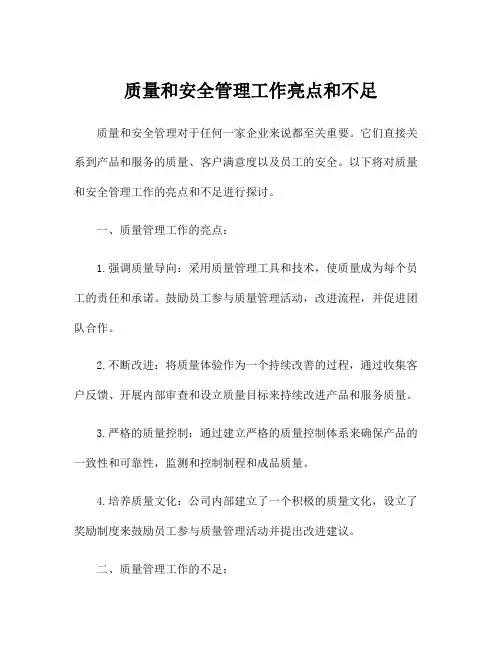 质量和安全管理工作亮点和不足

质量和安全管理对于任何一家企业来说都至关重要。它们直接关系到产品和服务的质量、客户满意度以及员工的安全。以下将对质量和安全管理工作的亮点和不足进行探讨。

一、质量管理工作的亮点：

1. 强调质量导向：采用质量管理工具和技术，使质量成为每个员工的责任和承诺。鼓励员工参与质量管理活动，改进流程，并促进团队合作。

2. 不断改进：将质量体验作为一个持续改善的过程，通过收集客户反馈、开展内部审查和设立质量目标来持续改进产品和服务质量。

3. 严格的质量控制：通过建立严格的质量控制体系来确保产品的一致性和可靠性，监测和控制制程和成品质量。

4. 培养质量文化：公司内部建立了一个积极的质量文化，设立了奖励制度来鼓励员工参与质量管理活动并提出改进建议。

二、质量管理工作的不足：